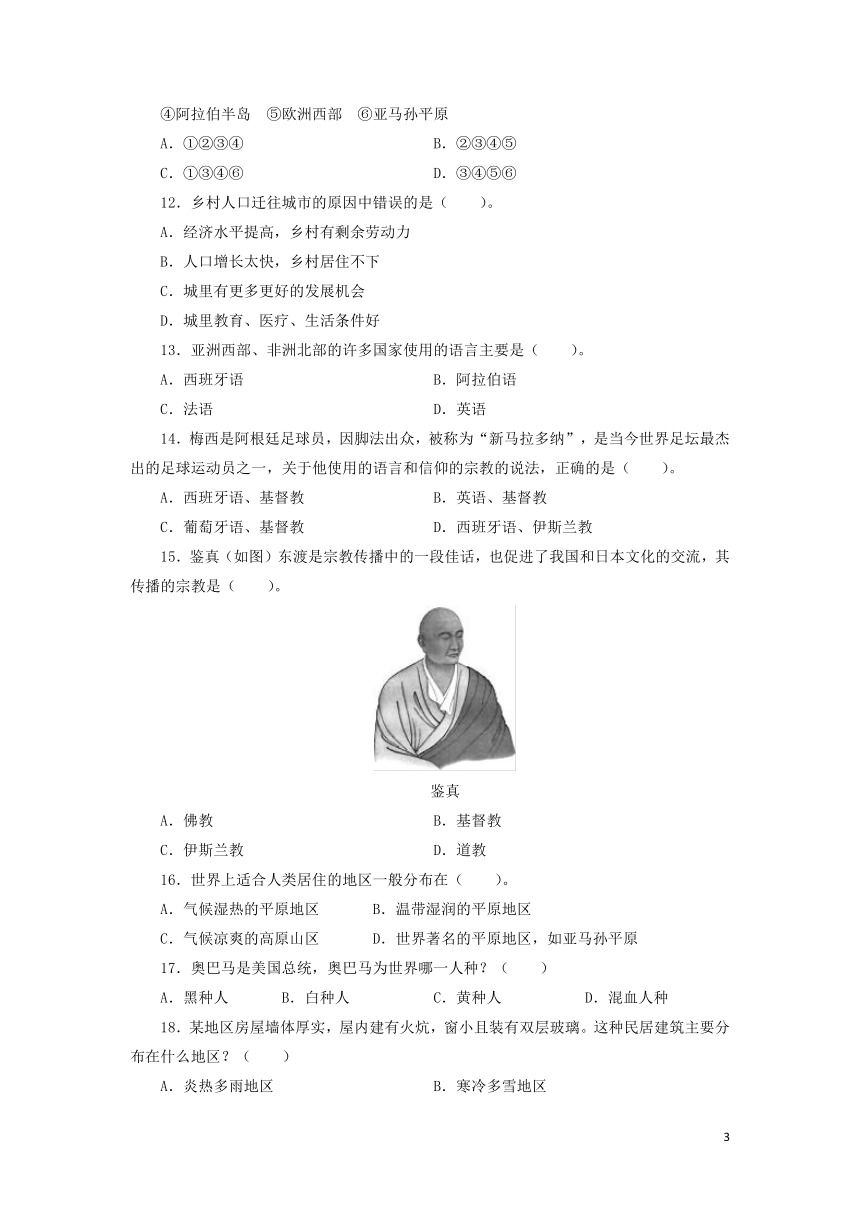 ④阿拉伯半岛　⑤欧洲西部　⑥亚马孙平原

A．①②③④　　B．②③④⑤

C．①③④⑥　　D．③④⑤⑥

12．乡村人口迁往城市的原因中错误的是（　　）。

A．经济水平提高，乡村有剩余劳动力

B．人口增长太快，乡村居住不下

C．城里有更多更好的发展机会

D．城里教育、医疗、生活条件好

13．亚洲西部、非洲北部的许多国家使用的语言主要是（　　）。

A．西班牙语　　B．阿拉伯语

C．法语　　D．英语

14．梅西是阿根廷足球员，因脚法出众，被称为“新马拉多纳”，是当今世界足坛最杰出的足球运动员之一，关于他使用的语言和信仰的宗教的说法，正确的是（　　）。

A．西班牙语、基督教　　B．英语、基督教

C．葡萄牙语、基督教　　D．西班牙语、伊斯兰教

15．鉴真（如图）东渡是宗教传播中的一段佳话，也促进了我国和日本文化的交流，其传播的宗教是（　　）。

鉴真

A．佛教　　B．基督教

C．伊斯兰教　　D．道教

16．世界上适合人类居住的地区一般分布在（　　）。

A．气候湿热的平原地区　　B．温带湿润的平原地区

C．气候凉爽的高原山区　　D．世界著名的平原地区，如亚马孙平原

17．奥巴马是美国总统，奥巴马为世界哪一人种？（　　）

A．黑种人　　B．白种人　　C．黄种人　　D．混血人种

18．某地区房屋墙体厚实，屋内建有火炕，窗小且装有双层玻璃。这种民居建筑主要分布在什么地区？（　　）

A．炎热多雨地区　　B．寒冷多雪地区

3